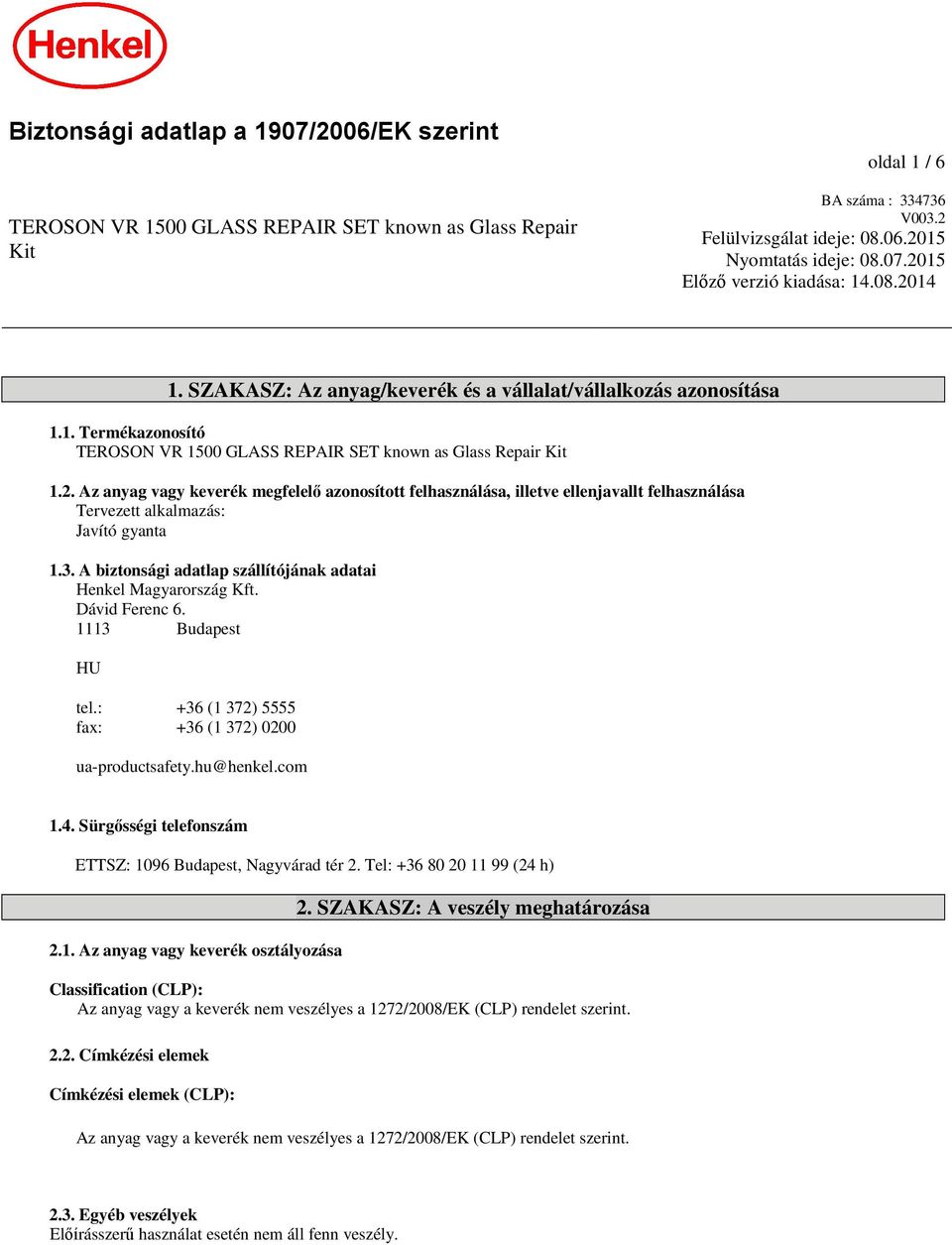 Henkel

Biztonsági adatlap a 1907/2006/EK szerint

oldal 1 / 6

TEROSON VR 1500 GLASS REPAIR SET known as Glass Repair Kit

BA száma : 334736
V003.2
Felülvizsgálat ideje: 08.06.2015
Nyomtatás ideje: 08.07.2015
Előző verzió kiadása: 14.08.2014

1. SZAKASZ: Az anyag/keverék és a vállalat/vállalkozás azonosítása

1.1. Termékazonosító
TEROSON VR 1500 GLASS REPAIR SET known as Glass Repair Kit

1.2. Az anyag vagy keverék megfelelő azonosított felhasználása, illetve ellenjavallt felhasználása
Tervezett alkalmazás:
Javító gyanta

1.3. A biztonsági adatlap szállítójának adatai
Henkel Magyarország Kft.
Dávid Ferenc 6.
1113 Budapest

HU

tel.: +36 (1 372) 5555
fax: +36 (1 372) 0200

ua-productsafety.hu@henkel.com

1.4. Sürgősségi telefonszám

ETTSZ: 1096 Budapest, Nagyvárad tér 2. Tel: +36 80 20 11 99 (24 h)

2. SZAKASZ: A veszély meghatározása

2.1. Az anyag vagy keverék osztályozása

Classification (CLP):
Az anyag vagy a keverék nem veszélyes a 1272/2008/EK (CLP) rendelet szerint.

2.2. Címkézési elemek

Címkézési elemek (CLP):

Az anyag vagy a keverék nem veszélyes a 1272/2008/EK (CLP) rendelet szerint.

2.3. Egyéb veszélyek
Előírásszerű használat esetén nem áll fenn veszély.